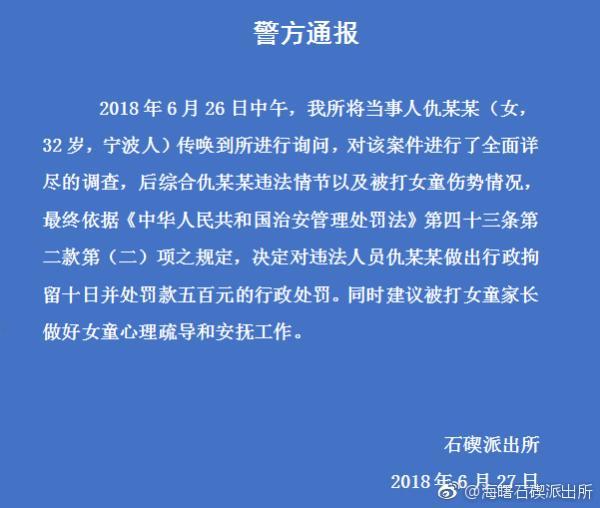 警方通报

2018 年 6 月 26 日中午，我所将当事人仇某某（女，32 岁，宁波人）传唤到所进行询问，对该案件进行了全面详尽的调查，后综合仇某某违法情节以及被打女童伤势情况，最终依据《中华人民共和国治安管理处罚法》第四十三条第二款第（二）项之规定，决定对违法人员仇某某做出行政拘留十日并处罚款五百元的行政处罚。同时建议被打女童家长做好女童心理疏导和安抚工作。

石碶派出所

2018 年 6 月 27 日

@海曙石碶派出所